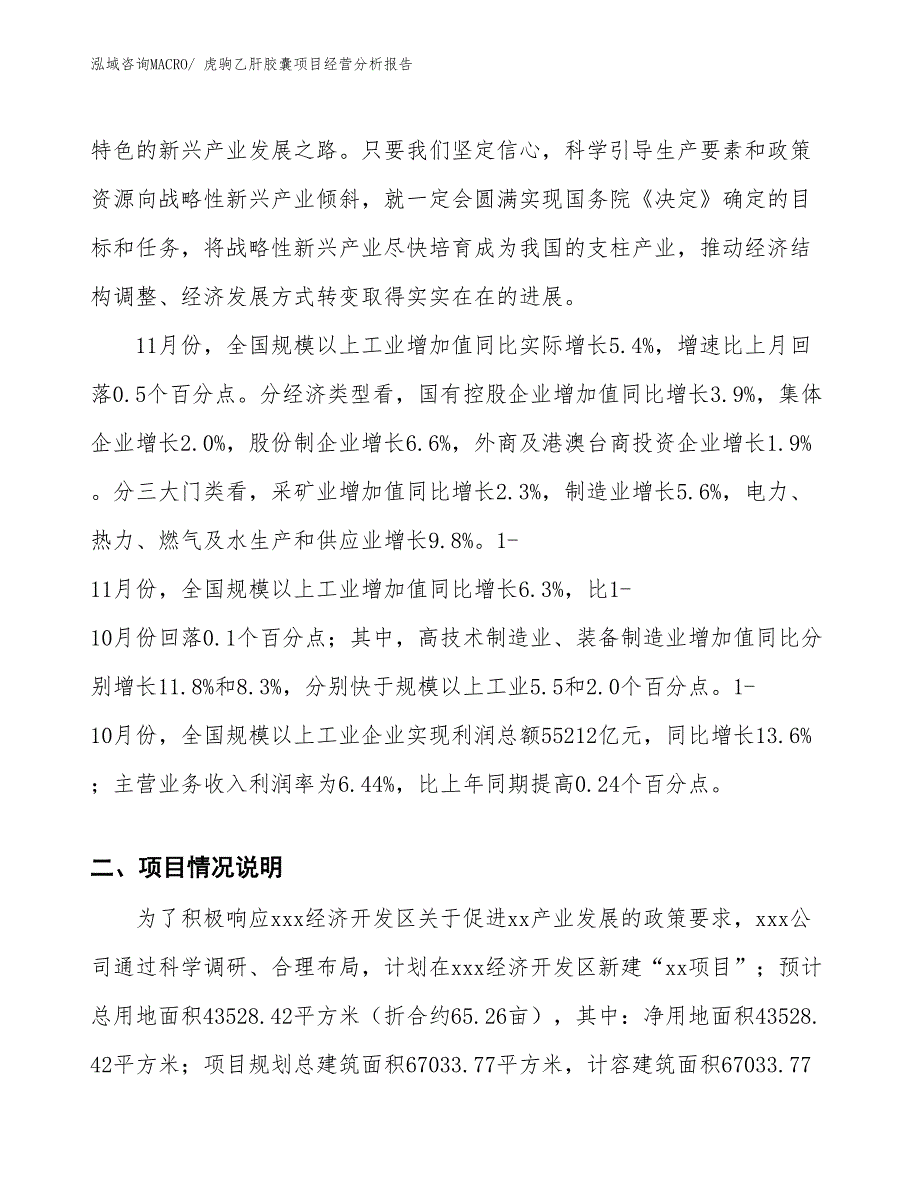 泓域咨询MACRO/ 虎驹乙肝胶囊项目经营分析报告

特色的新兴产业发展之路。只要我们坚定信心，科学引导生产要素和政策资源向战略性新兴产业倾斜，就一定会圆满实现国务院《决定》确定的目标和任务，将战略性新兴产业尽快培育成为我国的支柱产业，推动经济结构调整、经济发展方式转变取得实实在在的进展。

11月份，全国规模以上工业增加值同比实际增长5.4%，增速比上月回落0.5个百分点。分经济类型看，国有控股企业增加值同比增长3.9%，集体企业增长2.0%，股份制企业增长6.6%，外商及港澳台商投资企业增长1.9%。分三大门类看，采矿业增加值同比增长2.3%，制造业增长5.6%，电力、热力、燃气及水生产和供应业增长9.8%。1-11月份，全国规模以上工业增加值同比增长6.3%，比1-10月份回落0.1个百分点；其中，高技术制造业、装备制造业增加值同比分别增长11.8%和8.3%，分别快于规模以上工业5.5和2.0个百分点。1-10月份，全国规模以上工业企业实现利润总额55212亿元，同比增长13.6%；主营业务收入利润率为6.44%，比上年同期提高0.24个百分点。

二、项目情况说明

为了积极响应xxx经济开发区关于促进xx产业发展的政策要求，xxx公司通过科学调研、合理布局，计划在xxx经济开发区新建“xx项目”；预计总用地面积43528.42平方米（折合约65.26亩），其中：净用地面积43528.42平方米；项目规划总建筑面积67033.77平方米，计容建筑面积67033.77